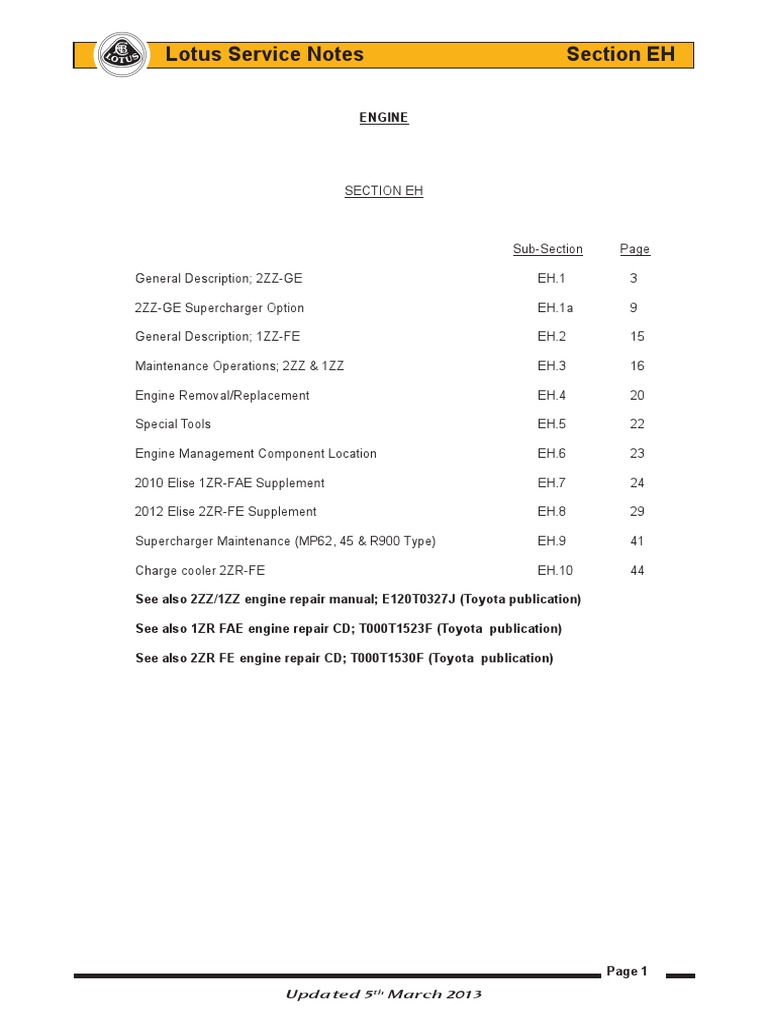 LOTUS

Lotus Service Notes Section EH

ENGINE

SECTION EH

| | Sub-Section | Page |
|---|---|---|
| General Description; 2ZZ-GE | EH.1 | 3 |
| 2ZZ-GE Supercharger Option | EH.1a | 9 |
| General Description; 1ZZ-FE | EH.2 | 15 |
| Maintenance Operations; 2ZZ & 1ZZ | EH.3 | 16 |
| Engine Removal/Replacement | EH.4 | 20 |
| Special Tools | EH.5 | 22 |
| Engine Management Component Location | EH.6 | 23 |
| 2010 Elise 1ZR-FAE Supplement | EH.7 | 24 |
| 2012 Elise 2ZR-FE Supplement | EH.8 | 29 |
| Supercharger Maintenance (MP62, 45 & R900 Type) | EH.9 | 41 |
| Charge cooler 2ZR-FE | EH.10 | 44 |

See also 2ZZ/1ZZ engine repair manual; E120T0327J (Toyota publication)

See also 1ZR FAE engine repair CD; T000T1523F (Toyota publication)

See also 2ZR FE engine repair CD; T000T1530F (Toyota publication)

Page 1

Updated 5$^{th}$ March 2013